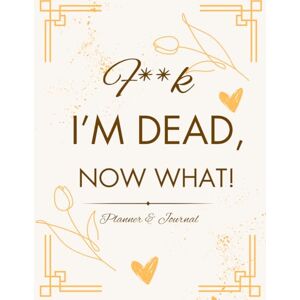 F**k
I'M DEAD,
NOW WHAT!

Planner & Journal